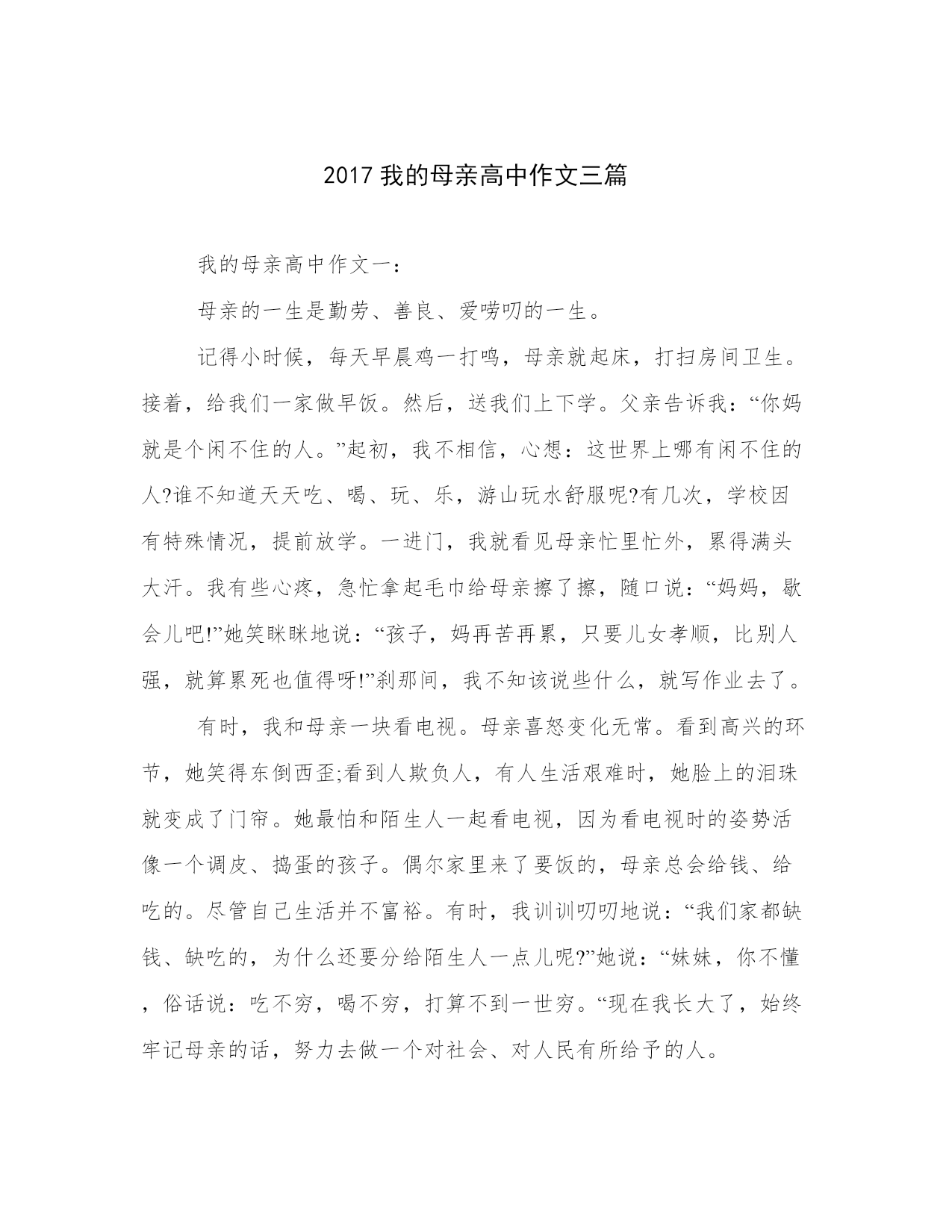 2017 我的母亲高中作文三篇

我的母亲高中作文一：

母亲的一生是勤劳、善良、爱唠叨的一生。

记得小时候，每天早晨鸡一打鸣，母亲就起床，打扫房间卫生。接着，给我们一家做早饭。然后，送我们上下学。父亲告诉我：“你妈就是个闲不住的人。”起初，我不相信，心想：这世界上哪有闲不住的人?谁不知道天天吃、喝、玩、乐，游山玩水舒服呢?有几次，学校因有特殊情况，提前放学。一进门，我就看见母亲忙里忙外，累得满头大汗。我有些心疼，急忙拿起毛巾给母亲擦了擦，随口说：“妈妈，歇会儿吧!”她笑眯眯地说：“孩子，妈再苦再累，只要儿女孝顺，比别人强，就算累死也值得呀!”刹那间，我不知该说些什么，就写作业去了。

有时，我和母亲一块看电视。母亲喜怒变化无常。看到高兴的环节，她笑得东倒西歪;看到人欺负人，有人生活艰难时，她脸上的泪珠就变成了门帘。她最怕和陌生人一起看电视，因为看电视时的姿势活像一个调皮、捣蛋的孩子。偶尔家里来了要饭的，母亲总会给钱、给吃的。尽管自己生活并不富裕。有时，我训训叨叨地说：“我们家都缺钱、缺吃的，为什么还要分给陌生人一点儿呢?”她说：“妹妹，你不懂，俗话说：吃不穷，喝不穷，打算不到一世穷。“现在我长大了，始终牢记母亲的话，努力去做一个对社会、对人民有所给予的人。